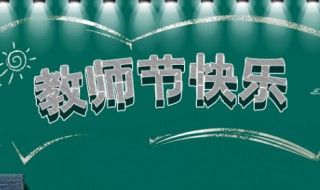 教师节快乐